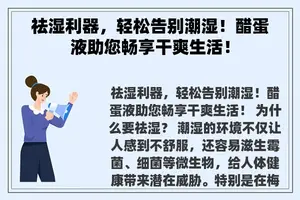 祛湿利器，轻松告别潮湿！醋蛋液助您畅享干爽生活！

祛湿利器，轻松告别潮湿！醋蛋液助您畅享干爽生活！ 为什么要祛湿？ 潮湿的环境不仅让人感到不舒服，还容易滋生霉菌、细菌等微生物，给人体健康带来潜在威胁。特别是在梅